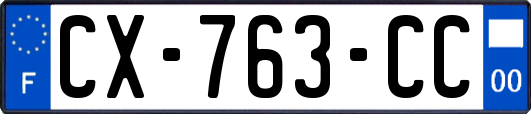 F

CX-763-CC

00